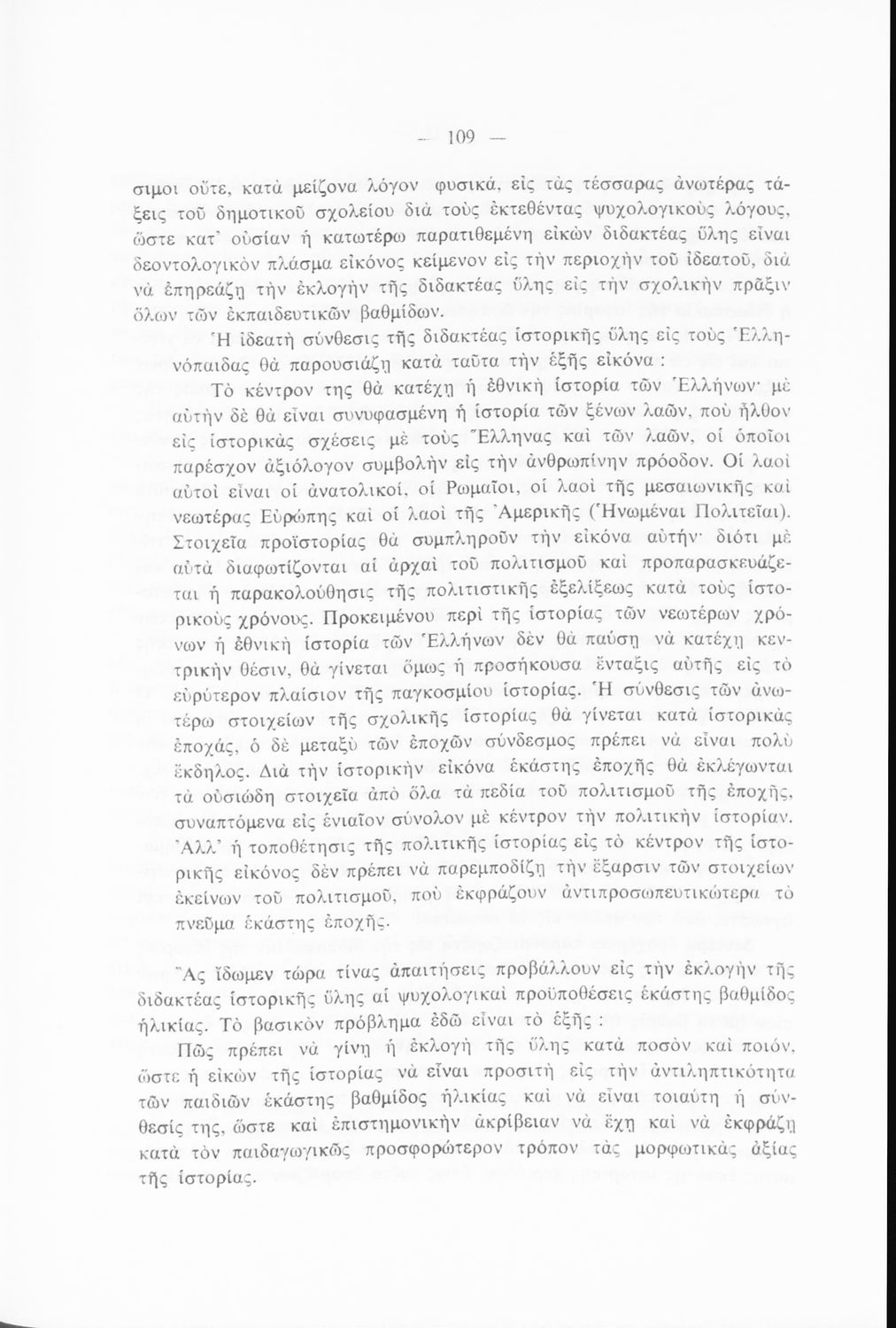 — 109 —

σιμοι οὔτε, κατὰ μείζονα λόγον φυσικά, εἰς τὰς τέσσαρας ἀνωτέρας τάξεις τοῦ δημοτικοῦ σχολείου διὰ τοὺς ἐκτεθέντας ψυχολογικοὺς λόγους, ὥστε κατ' οὐσίαν ἡ κατωτέρω παρατιθεμένη εἰκὼν διδακτέας ὕλης εἶναι δεοντολογικὸν πλάσμα εἰκόνος κείμενον εἰς τὴν περιοχὴν τοῦ ἰδεατοῦ, διὰ νὰ ἐπηρεάζῃ τὴν ἐκλογὴν τῆς διδακτέας ὕλης εἰς τὴν σχολικὴν πρᾶξιν ὅλων τῶν ἐκπαιδευτικῶν βαθμίδων.

Ἡ ἰδεατὴ σύνθεσις τῆς διδακτέας ἱστορικῆς ὕλης εἰς τοὺς Ἑλληνόπαιδας θὰ παρουσιάζῃ κατὰ ταῦτα τὴν ἑξῆς εἰκόνα :

Τὸ κέντρον της θὰ κατέχῃ ἡ ἐθνικὴ ἱστορία τῶν Ἑλλήνων· μὲ αὐτὴν δὲ θὰ εἶναι συνυφασμένη ἡ ἱστορία τῶν ξένων λαῶν, ποὺ ἦλθον εἰς ἱστορικὰς σχέσεις μὲ τοὺς Ἕλληνας καὶ τῶν λαῶν, οἱ ὁποῖοι παρέσχον ἀξιόλογον συμβολὴν εἰς τὴν ἀνθρωπίνην πρόοδον. Οἱ λαοὶ αὐτοὶ εἶναι οἱ ἀνατολικοί, οἱ Ρωμαῖοι, οἱ λαοὶ τῆς μεσαιωνικῆς καὶ νεωτέρας Εὐρώπης καὶ οἱ λαοὶ τῆς Ἀμερικῆς (Ἡνωμέναι Πολιτεῖαι). Στοιχεῖα προϊστορίας θὰ συμπληροῦν τὴν εἰκόνα αὐτήν· διότι μὲ αὐτὰ διαφωτίζονται αἱ ἀρχαὶ τοῦ πολιτισμοῦ καὶ προπαρασκευάζεται ἡ παρακολούθησις τῆς πολιτιστικῆς ἐξελίξεως κατὰ τοὺς ἱστορικοὺς χρόνους. Προκειμένου περὶ τῆς ἱστορίας τῶν νεωτέρων χρόνων ἡ ἐθνικὴ ἱστορία τῶν Ἑλλήνων δὲν θὰ παύσῃ νὰ κατέχῃ κεντρικὴν θέσιν, θὰ γίνεται ὅμως ἡ προσήκουσα ἔνταξις αὐτῆς εἰς τὸ εὐρύτερον πλαίσιον τῆς παγκοσμίου ἱστορίας. Ἡ σύνθεσις τῶν ἀνωτέρω στοιχείων τῆς σχολικῆς ἱστορίας θὰ γίνεται κατὰ ἱστορικὰς ἐποχάς, ὁ δὲ μεταξὺ τῶν ἐποχῶν σύνδεσμος πρέπει νὰ εἶναι πολὺ ἔκδηλος. Διὰ τὴν ἱστορικὴν εἰκόνα ἑκάστης ἐποχῆς θὰ ἐκλέγωνται τὰ οὐσιώδη στοιχεῖα ἀπὸ ὅλα τὰ πεδία τοῦ πολιτισμοῦ τῆς ἐποχῆς, συναπτόμενα εἰς ἑνιαῖον σύνολον μὲ κέντρον τὴν πολιτικὴν ἱστορίαν. Ἀλλ' ἡ τοποθέτησις τῆς πολιτικῆς ἱστορίας εἰς τὸ κέντρον τῆς ἱστορικῆς εἰκόνος δὲν πρέπει νὰ παρεμποδίζῃ τὴν ἔξαρσιν τῶν στοιχείων ἐκείνων τοῦ πολιτισμοῦ, ποὺ ἐκφράζουν ἀντιπροσωπευτικώτερα τὸ πνεῦμα ἑκάστης ἐποχῆς.

Ἂς ἴδωμεν τώρα τίνας ἀπαιτήσεις προβάλλουν εἰς τὴν ἐκλογὴν τῆς διδακτέας ἱστορικῆς ὕλης αἱ ψυχολογικαὶ προϋποθέσεις ἑκάστης βαθμίδος ἡλικίας. Τὸ βασικὸν πρόβλημα ἐδῶ εἶναι τὸ ἑξῆς :

Πῶς πρέπει νὰ γίνῃ ἡ ἐκλογὴ τῆς ὕλης κατὰ ποσὸν καὶ ποιόν, ὥστε ἡ εἰκὼν τῆς ἱστορίας νὰ εἶναι προσιτὴ εἰς τὴν ἀντιληπτικότητα τῶν παιδιῶν ἑκάστης βαθμίδος ἡλικίας καὶ νὰ εἶναι τοιαύτη ἡ σύνθεσίς της, ὥστε καὶ ἐπιστημονικὴν ἀκρίβειαν νὰ ἔχῃ καὶ νὰ ἐκφράζῃ κατὰ τὸν παιδαγωγικῶς προσφορώτερον τρόπον τὰς μορφωτικὰς ἀξίας τῆς ἱστορίας.